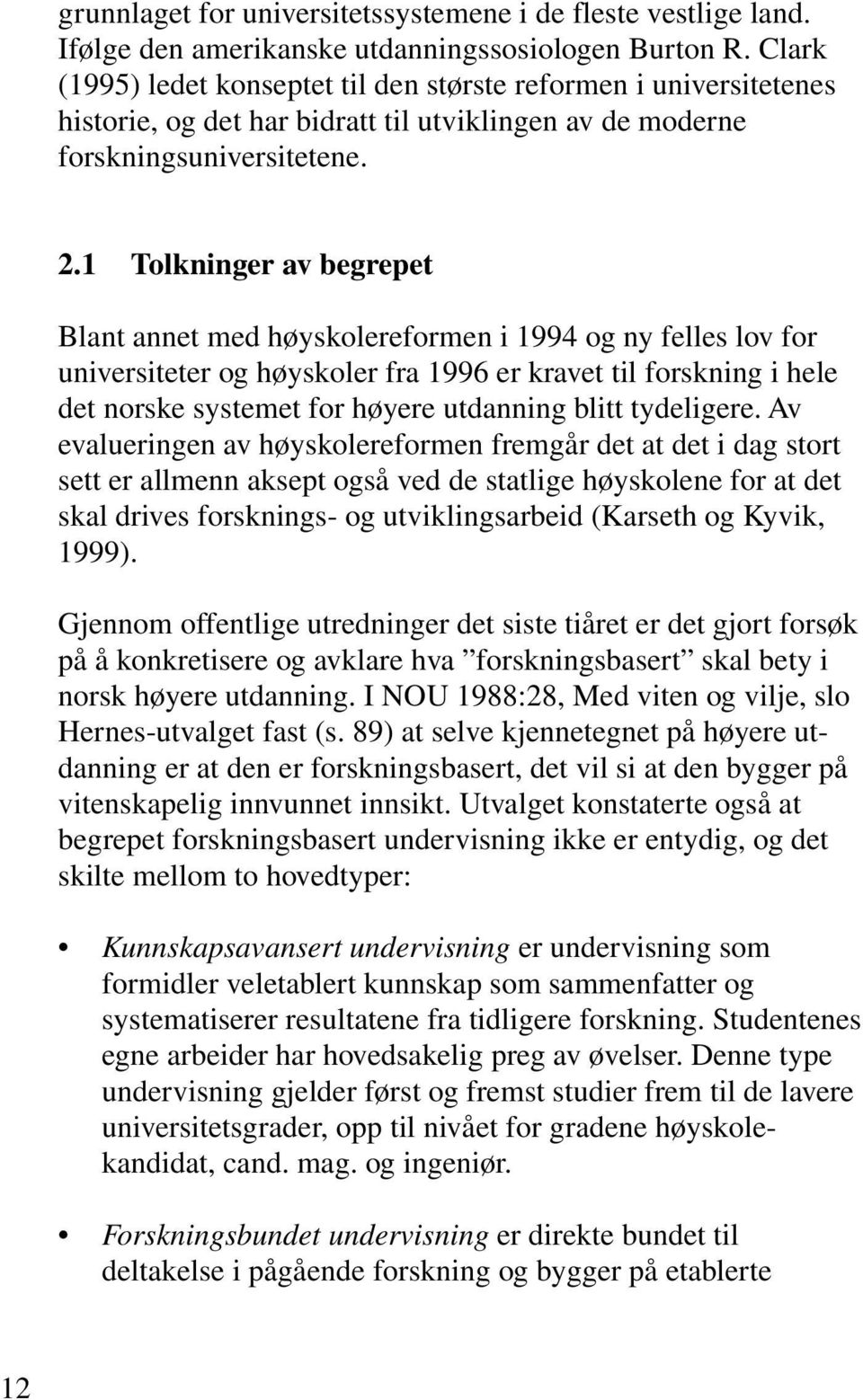 grunnlaget for universitetssystemene i de fleste vestlige land. Ifølge den amerikanske utdanningssosiologen Burton R. Clark (1995) ledet konseptet til den største reformen i universitetenes historie, og det har bidratt til utviklingen av de moderne forskningsuniversitetene.

2.1 Tolkninger av begrepet

Blant annet med høyskolereformen i 1994 og ny felles lov for universiteter og høyskoler fra 1996 er kravet til forskning i hele det norske systemet for høyere utdanning blitt tydeligere. Av evalueringen av høyskolereformen fremgår det at det i dag stort sett er allmenn aksept også ved de statlige høyskolene for at det skal drives forsknings- og utviklingsarbeid (Karseth og Kyvik, 1999).

Gjennom offentlige utredninger det siste tiåret er det gjort forsøk på å konkretisere og avklare hva ”forskningsbasert” skal bety i norsk høyere utdanning. I NOU 1988:28, Med viten og vilje, slo Hernes-utvalget fast (s. 89) at selve kjennetegnet på høyere utdanning er at den er forskningsbasert, det vil si at den bygger på vitenskapelig innvunnet innsikt. Utvalget konstaterte også at begrepet forskningsbasert undervisning ikke er entydig, og det skilte mellom to hovedtyper:

• Kunnskapsavansert undervisning er undervisning som formidler veletablert kunnskap som sammenfatter og systematiserer resultatene fra tidligere forskning. Studentenes egne arbeider har hovedsakelig preg av øvelser. Denne type undervisning gjelder først og fremst studier frem til de lavere universitetsgrader, opp til nivået for gradene høyskolekandidat, cand. mag. og ingeniør.

• Forskningsbundet undervisning er direkte bundet til deltakelse i pågående forskning og bygger på etablerte

12